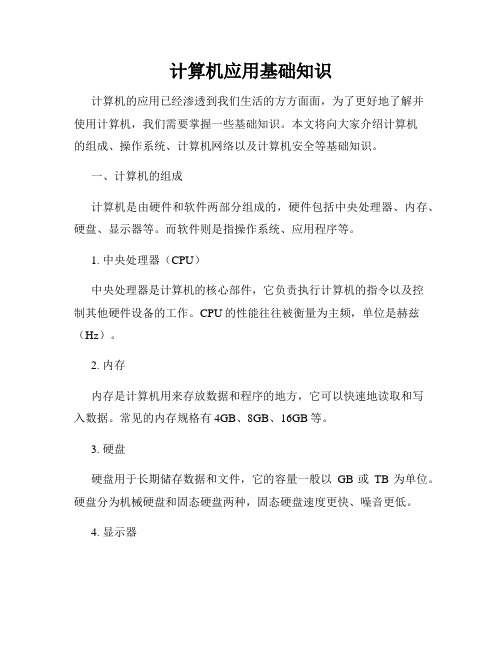 计算机应用基础知识

计算机的应用已经渗透到我们生活的方方面面，为了更好地了解并使用计算机，我们需要掌握一些基础知识。本文将向大家介绍计算机的组成、操作系统、计算机网络以及计算机安全等基础知识。

一、计算机的组成

计算机是由硬件和软件两部分组成的，硬件包括中央处理器、内存、硬盘、显示器等。而软件则是指操作系统、应用程序等。

1. 中央处理器（CPU）

中央处理器是计算机的核心部件，它负责执行计算机的指令以及控制其他硬件设备的工作。CPU 的性能往往被衡量为主频，单位是赫兹（Hz）。

2. 内存

内存是计算机用来存放数据和程序的地方，它可以快速地读取和写入数据。常见的内存规格有 4GB、8GB、16GB 等。

3. 硬盘

硬盘用于长期储存数据和文件，它的容量一般以 GB 或 TB 为单位。硬盘分为机械硬盘和固态硬盘两种，固态硬盘速度更快、噪音更低。

4. 显示器